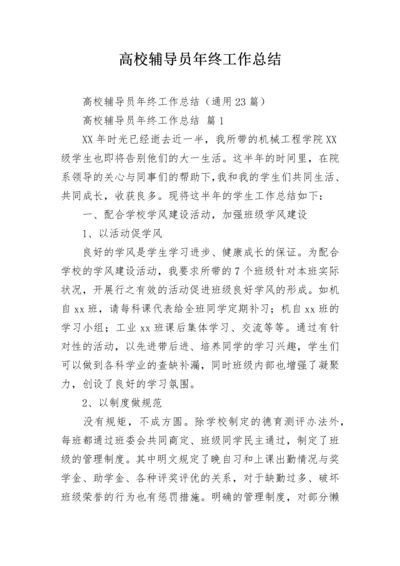 高校辅导员年终工作总结

高校辅导员年终工作总结（通用23篇）

高校辅导员年终工作总结 篇1

XX年时光已经逝去近一半，我所带的机械工程学院XX级学生也即将告别他们的大一生活。这半年的时间里，在院系领导的关心与同事们的帮助下，我和我的学生们共同生活、共同成长，收获良多。现将这半年的学生工作总结如下：

一、配合学校学风建设活动，加强班级学风建设

1、以活动促学风

良好的学风是学生学习进步、健康成长的保证。为配合学校的学风建设活动，我要求所带的7个班级针对本班实际状况，开展行之有效的活动促进班级良好学风的形成。如机自xx班，请每科课代表给全班同学定期补习；机自xx班的学习小组；工业xx班课后集体学习、交流等等。通过有针对性的活动，以先进带后进、培养同学的学习兴趣，学生们可以做到各科学业的查缺补漏，同时班级内部也增强了凝聚力，创设了良好的学习氛围。

2、以制度做规范

没有规矩，不成方圆。除学校制定的德育测评办法外，每班都通过班委会共同商定、班级同学民主通过，制定了班级的管理制度。其中明文规定了晚自习和上课出勤情况与奖学金、助学金、各种评奖评优的关系，对于缺勤过多、破坏班级荣誉的行为也有惩罚措施。明确的管理制度，对部分懒